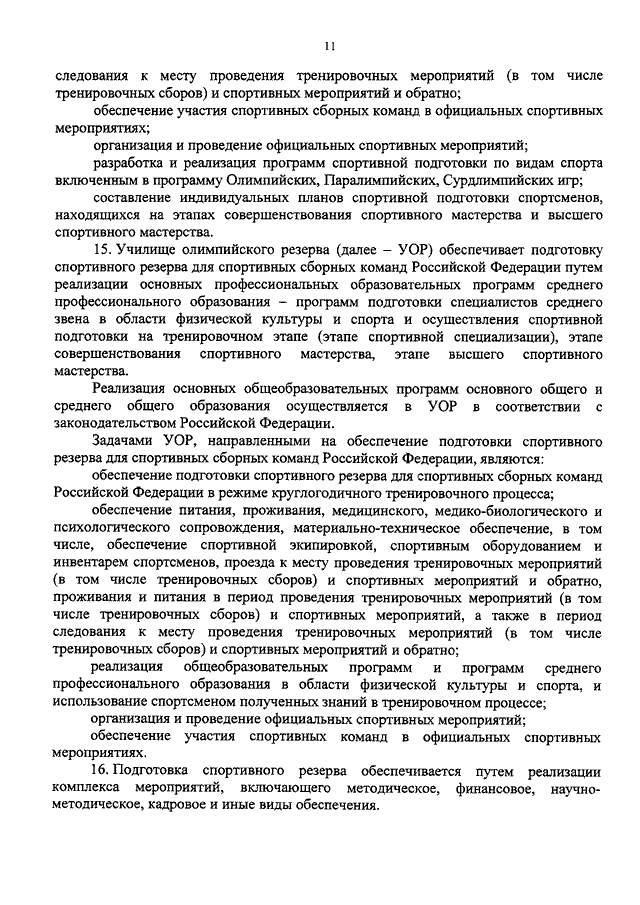 11

следования к месту проведения тренировочных мероприятий (в том числе тренировочных сборов) и спортивных мероприятий и обратно;

обеспечение участия спортивных сборных команд в официальных спортивных мероприятиях;

организация и проведение официальных спортивных мероприятий;

разработка и реализация программ спортивной подготовки по видам спорта включенным в программу Олимпийских, Паралимпийских, Сурдлимпийских игр;

составление индивидуальных планов спортивной подготовки спортсменов, находящихся на этапах совершенствования спортивного мастерства и высшего спортивного мастерства.

15. Училище олимпийского резерва (далее – УОР) обеспечивает подготовку спортивного резерва для спортивных сборных команд Российской Федерации путем реализации основных профессиональных образовательных программ среднего профессионального образования – программ подготовки специалистов среднего звена в области физической культуры и спорта и осуществления спортивной подготовки на тренировочном этапе (этапе спортивной специализации), этапе совершенствования спортивного мастерства, этапе высшего спортивного мастерства.

Реализация основных общеобразовательных программ основного общего и среднего общего образования осуществляется в УОР в соответствии с законодательством Российской Федерации.

Задачами УОР, направленными на обеспечение подготовки спортивного резерва для спортивных сборных команд Российской Федерации, являются:

обеспечение подготовки спортивного резерва для спортивных сборных команд Российской Федерации в режиме круглогодичного тренировочного процесса;

обеспечение питания, проживания, медицинского, медико-биологического и психологического сопровождения, материально-техническое обеспечение, в том числе, обеспечение спортивной экипировкой, спортивным оборудованием и инвентарем спортсменов, проезда к месту проведения тренировочных мероприятий (в том числе тренировочных сборов) и спортивных мероприятий и обратно, проживания и питания в период проведения тренировочных мероприятий (в том числе тренировочных сборов) и спортивных мероприятий, а также в период следования к месту проведения тренировочных мероприятий (в том числе тренировочных сборов) и спортивных мероприятий и обратно;

реализация общеобразовательных программ и программ среднего профессионального образования в области физической культуры и спорта, и использование спортсменом полученных знаний в тренировочном процессе;

организация и проведение официальных спортивных мероприятий;

обеспечение участия спортивных команд в официальных спортивных мероприятиях.

16. Подготовка спортивного резерва обеспечивается путем реализации комплекса мероприятий, включающего методическое, финансовое, научно-методическое, кадровое и иные виды обеспечения.